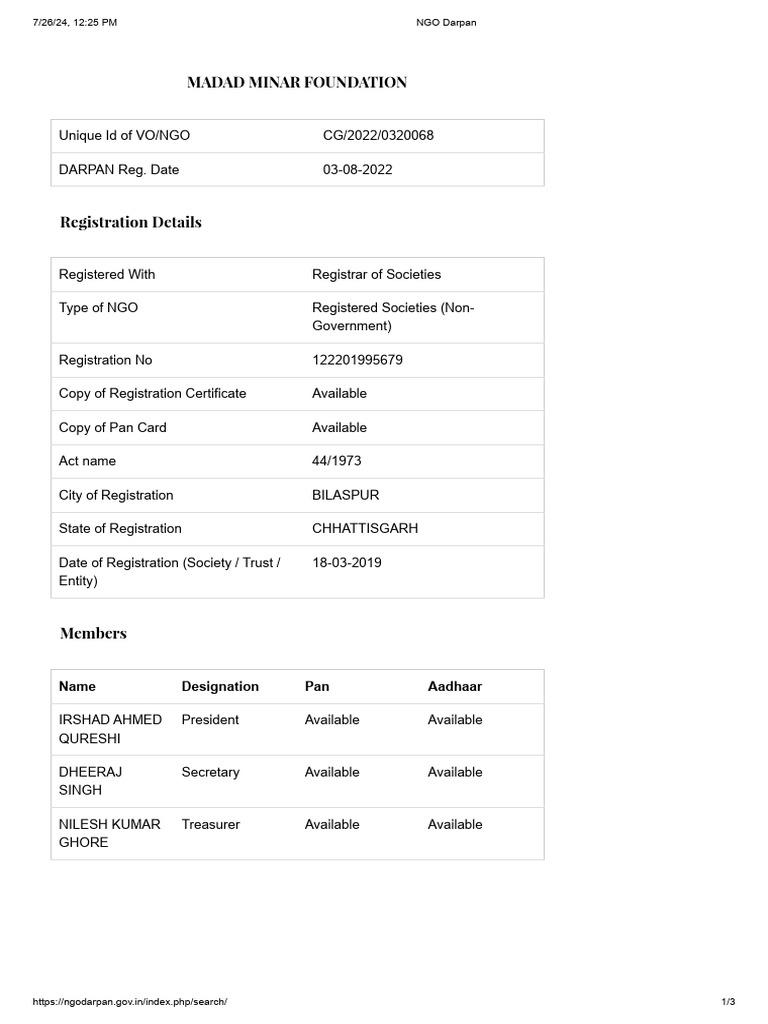 7/26/24, 12:25 PM NGO Darpan

MADAD MINAR FOUNDATION

| Unique Id of VO/NGO | CG/2022/0320068 |
|---|---|
| DARPAN Reg. Date | 03-08-2022 |

Registration Details

| Registered With | Registrar of Societies |
|---|---|
| Type of NGO | Registered Societies (Non-Government) |
| Registration No | 122201995679 |
| Copy of Registration Certificate | Available |
| Copy of Pan Card | Available |
| Act name | 44/1973 |
| City of Registration | BILASPUR |
| State of Registration | CHHATTISGARH |
| Date of Registration (Society / Trust / Entity) | 18-03-2019 |

Members

| Name | Designation | Pan | Aadhaar |
|---|---|---|---|
| IRSHAD AHMED QURESHI | President | Available | Available |
| DHEERAJ SINGH | Secretary | Available | Available |
| NILESH KUMAR GHORE | Treasurer | Available | Available |

https://ngodarpan.gov.in/index.php/search/ 1/3